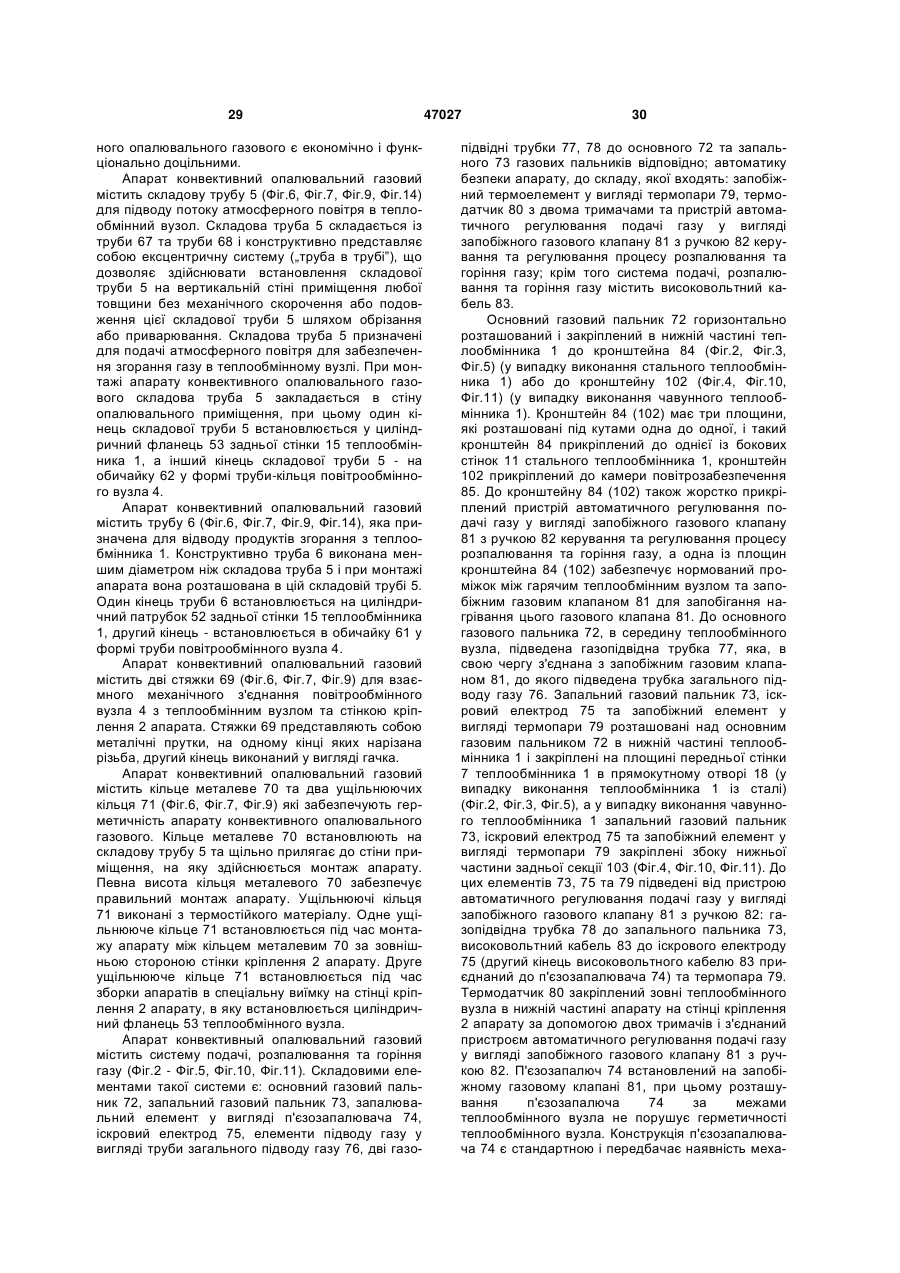 29 47027 30

ного опалювального газового є економічно і функціонально доцільними.

Апарат конвективний опалювальний газовий містить складову трубу 5 (Фіг.6, Фіг.7, Фіг.9, Фіг.14) для підводу потоку атмосферного повітря в теплообмінний вузол. Складова труба 5 складається із труби 67 та труби 68 і конструктивно представляє собою ексцентричну систему („труба в трубі"), що дозволяє здійснювати встановлення складової труби 5 на вертикальній стіні приміщення любої товщини без механічного скорочення або подовження цієї складової труби 5 шляхом обрізання або приварювання. Складова труба 5 призначені для подачі атмосферного повітря для забезпечення згорання газу в теплообмінному вузлі. При монтажі апарату конвективного опалювального газового складова труба 5 закладається в стіну опалювального приміщення, при цьому один кінець складової труби 5 встановлюється у циліндричний фланець 53 задньої стінки 15 теплообмінника 1, а інший кінець складової труби 5 - на обичайку 62 у формі труби-кільця повітрообмінного вузла 4.

Апарат конвективний опалювальний газовий містить трубу 6 (Фіг.6, Фіг.7, Фіг.9, Фіг.14), яка призначена для відводу продуктів згорання з теплообмінника 1. Конструктивно труба 6 виконана меншим діаметром ніж складова труба 5 і при монтажі апарата вона розташована в цій складовій трубі 5. Один кінець труби 6 встановлюється на циліндричний патрубок 52 задньої стінки 15 теплообмінника 1, другий кінець - встановлюється в обичайку 61 у формі труби повітрообмінного вузла 4.

Апарат конвективний опалювальний газовий містить дві стяжки 69 (Фіг.6, Фіг.7, Фіг.9) для взаємного механічного з'єднання повітрообмінного вузла 4 з теплообмінним вузлом та стінкою кріплення 2 апарата. Стяжки 69 представляють собою металічні прутки, на одному кінці яких нарізана різьба, другий кінець виконаний у вигляді гачка.

Апарат конвективний опалювальний газовий містить кільце металеве 70 та два ущільнюючих кільця 71 (Фіг.6, Фіг.7, Фіг.9) які забезпечують герметичність апарату конвективного опалювального газового. Кільце металеве 70 встановлюють на складову трубу 5 та щільно прилягає до стіни приміщення, на яку здійснюється монтаж апарату. Певна висота кільця металевого 70 забезпечує правильний монтаж апарату. Ущільнюючі кільця 71 виконані з термостійкого матеріалу. Одне ущільнююче кільце 71 встановлюється під час монтажу апарату між кільцем металевим 70 за зовнішньою стороною стінки кріплення 2 апарату. Друге ущільнююче кільце 71 встановлюється під час зборки апаратів в спеціальну виїмку на стінці кріплення 2 апарату, в яку встановлюється циліндричний фланець 53 теплообмінного вузла.

Апарат конвективный опалювальний газовий містить систему подачі, розпалювання та горіння газу (Фіг.2 - Фіг.5, Фіг.10, Фіг.11). Складовими елементами такої системи є: основний газовий пальник 72, запальний газовий пальник 73, запалювальний елемент у вигляді п'єзозапалювача 74, іскровий електрод 75, елементи підводу газу у вигляді труби загального підводу газу 76, дві газопідвідні трубки 77, 78 до основного 72 та запального 73 газових пальників відповідно; автоматику безпеки апарату, до складу, якої входять: запобіжний термоелемент у вигляді термопари 79, термодатчик 80 з двома тримачами та пристрій автоматичного регулювання подачі газу у вигляді запобіжного газового клапану 81 з ручкою 82 керування та регулювання процесу розпалювання та горіння газу; крім того система подачі, розпалювання та горіння газу містить високовольтний кабель 83.

Основний газовий пальник 72 горизонтально розташований і закріплений в нижній частині теплообмінника 1 до кронштейна 84 (Фіг.2, Фіг.3, Фіг.5) (у випадку виконання стального теплообмінника 1) або до кронштейну 102 (Фіг.4, Фіг.10, Фіг.11) (у випадку виконання чавунного теплообмінника 1). Кронштейн 84 (102) має три площини, які розташовані під кутами одна до одної, і такий кронштейн 84 прикріплений до однієї із бокових стінок 11 стального теплообмінника 1, кронштейн 102 прикріплений до камери повітрозабезпечення 85. До кронштейну 84 (102) також жорстко прикріплений пристрій автоматичного регулювання подачі газу у вигляді запобіжного газового клапану 81 з ручкою 82 керування та регулювання процесу розпалювання та горіння газу, а одна із площин кронштейна 84 (102) забезпечує нормований проміжок між гарячим теплообмінним вузлом та запобіжним газовим клапаном 81 для запобігання нагрівання цього газового клапана 81. До основного газового пальника 72, в середину теплообмінного вузла, підведена газопідвідна трубка 77, яка, в свою чергу з'єднана з запобіжним газовим клапаном 81, до якого підведена трубка загального підводу газу 76. Запальний газовий пальник 73, іскровий електрод 75 та запобіжний елемент у вигляді термопари 79 розташовані над основним газовим пальником 72 в нижній частині теплообмінника 1 і закріплені на площині передньої стінки 7 теплообмінника 1 в прямокутному отворі 18 (у випадку виконання теплообмінника 1 із сталі) (Фіг.2, Фіг.3, Фіг.5), а у випадку виконання чавунного теплообмінника 1 запальний газовий пальник 73, іскровий електрод 75 та запобіжний елемент у вигляді термопари 79 закріплені збоку нижньої частини задньої секції 103 (Фіг.4, Фіг.10, Фіг.11). До цих елементів 73, 75 та 79 підведені від пристрою автоматичного регулювання подачі газу у вигляді запобіжного газового клапану 81 з ручкою 82: газопідвідна трубка 78 до запального пальника 73, високовольтний кабель 83 до іскрового електроду 75 (другий кінець високовольтного кабелю 83 приєднаний до п'єзозапалювача 74) та термопара 79. Термодатчик 80 закріплений зовні теплообмінного вузла в нижній частині апарату на стінці кріплення 2 апарату за допомогою двох тримачів і з'єднаний пристроєм автоматичного регулювання подачі газу у вигляді запобіжного газового клапану 81 з ручкою 82. П'єзозапалюч 74 встановлений на запобіжному газовому клапані 81, при цьому розташування п'єзозапалюча 74 за межами теплообмінного вузла не порушує герметичності теплообмінного вузла. Конструкція п'єзозапалювача 74 є стандартною і передбачає наявність меха-